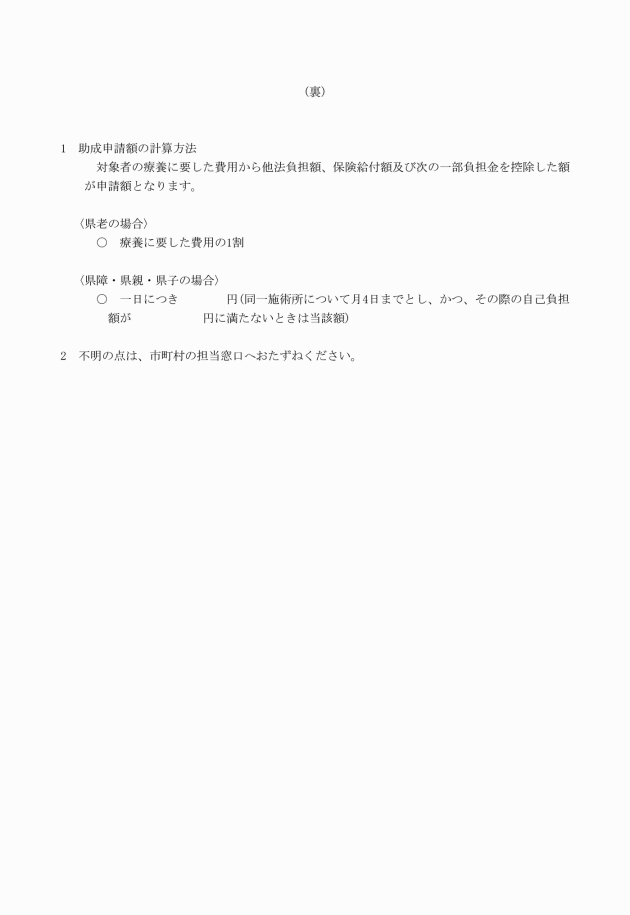 （裏）

1　助成申請額の計算方法
対象者の療養に要した費用から他法負担額、保険給付額及び次の一部負担金を控除した額が申請額となります。

〈県老の場合〉
○　療養に要した費用の1割

〈県障・県親・県子の場合〉
○　一日につき　　　　円（同一施術所について月4日までとし、かつ、その際の自己負担額が　　　　　円に満たないときは当該額）

2　不明の点は、市町村の担当窓口へおたずねください。